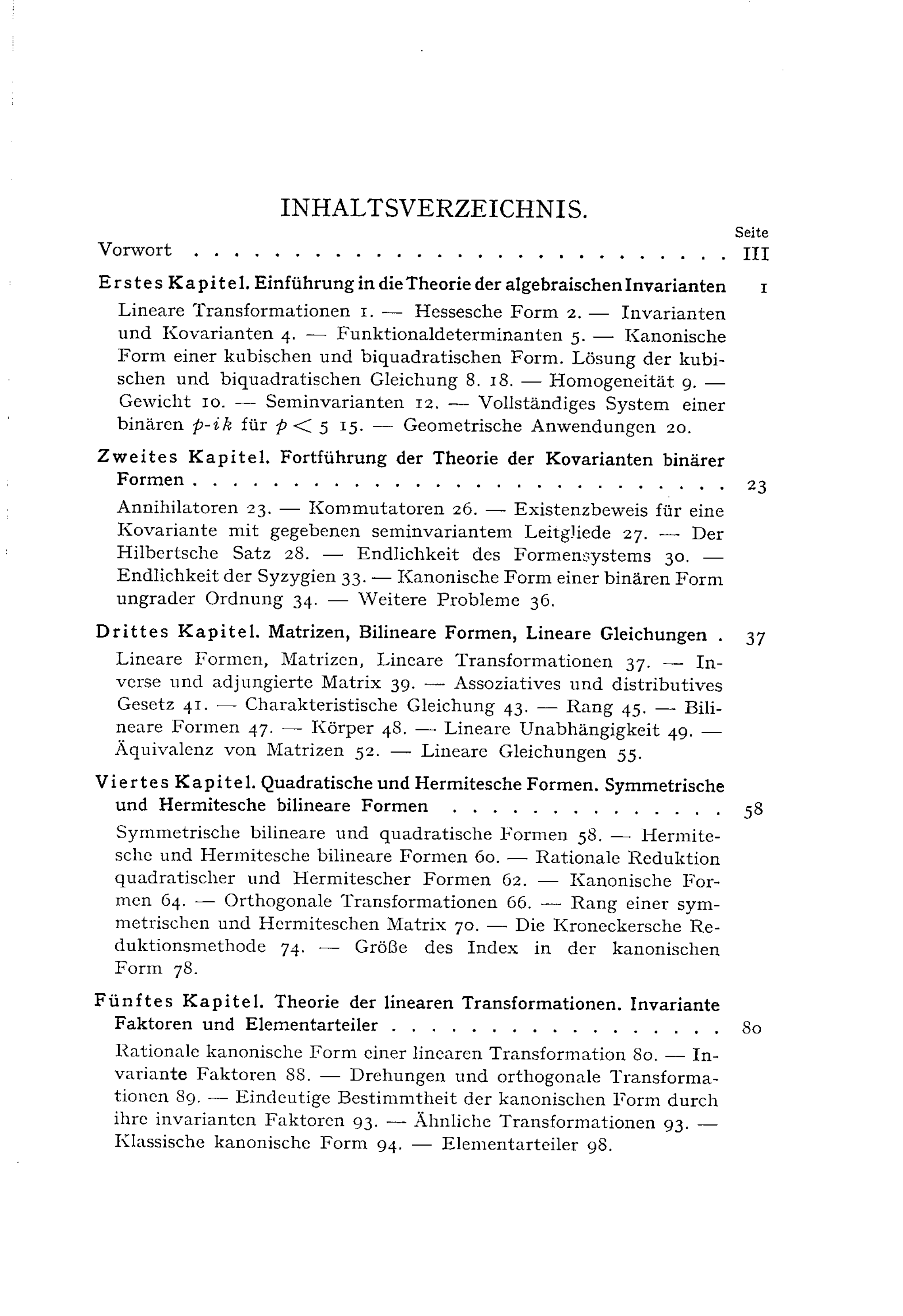 INHALTSVERZEICHNIS.

Seite

Vorwort III

Erstes Kapitel. Einführung in die Theorie der algebraischen Invarianten 1

Lineare Transformationen 1. — Hessesche Form 2. — Invarianten und Kovarianten 4. — Funktionaldeterminanten 5. — Kanonische Form einer kubischen und biquadratischen Form. Lösung der kubischen und biquadratischen Gleichung 8. 18. — Homogeneität 9. — Gewicht 10. — Seminvarianten 12. — Vollständiges System einer binären $p$-$ik$ für $p < 5$ 15. — Geometrische Anwendungen 20.

Zweites Kapitel. Fortführung der Theorie der Kovarianten binärer Formen 23

Annihilatoren 23. — Kommutatoren 26. — Existenzbeweis für eine Kovariante mit gegebenen seminvariantem Leitgliede 27. — Der Hilbertsche Satz 28. — Endlichkeit des Formensystems 30. — Endlichkeit der Syzygien 33. — Kanonische Form einer binären Form ungrader Ordnung 34. — Weitere Probleme 36.

Drittes Kapitel. Matrizen, Bilineare Formen, Lineare Gleichungen 37

Lineare Formen, Matrizen, Lineare Transformationen 37. — Inverse und adjungierte Matrix 39. — Assoziatives und distributives Gesetz 41. — Charakteristische Gleichung 43. — Rang 45. — Bilineare Formen 47. — Körper 48. — Lineare Unabhängigkeit 49. — Äquivalenz von Matrizen 52. — Lineare Gleichungen 55.

Viertes Kapitel. Quadratische und Hermitesche Formen. Symmetrische und Hermitesche bilineare Formen 58

Symmetrische bilineare und quadratische Formen 58. — Hermitesche und Hermitesche bilineare Formen 60. — Rationale Reduktion quadratischer und Hermitescher Formen 62. — Kanonische Formen 64. — Orthogonale Transformationen 66. — Rang einer symmetrischen und Hermiteschen Matrix 70. — Die Kroneckersche Reduktionsmethode 74. — Größe des Index in der kanonischen Form 78.

Fünftes Kapitel. Theorie der linearen Transformationen. Invariante Faktoren und Elementarteiler 80

Rationale kanonische Form einer linearen Transformation 80. — Invariante Faktoren 88. — Drehungen und orthogonale Transformationen 89. — Eindeutige Bestimmtheit der kanonischen Form durch ihre invarianten Faktoren 93. — Ähnliche Transformationen 93. — Klassische kanonische Form 94. — Elementarteiler 98.